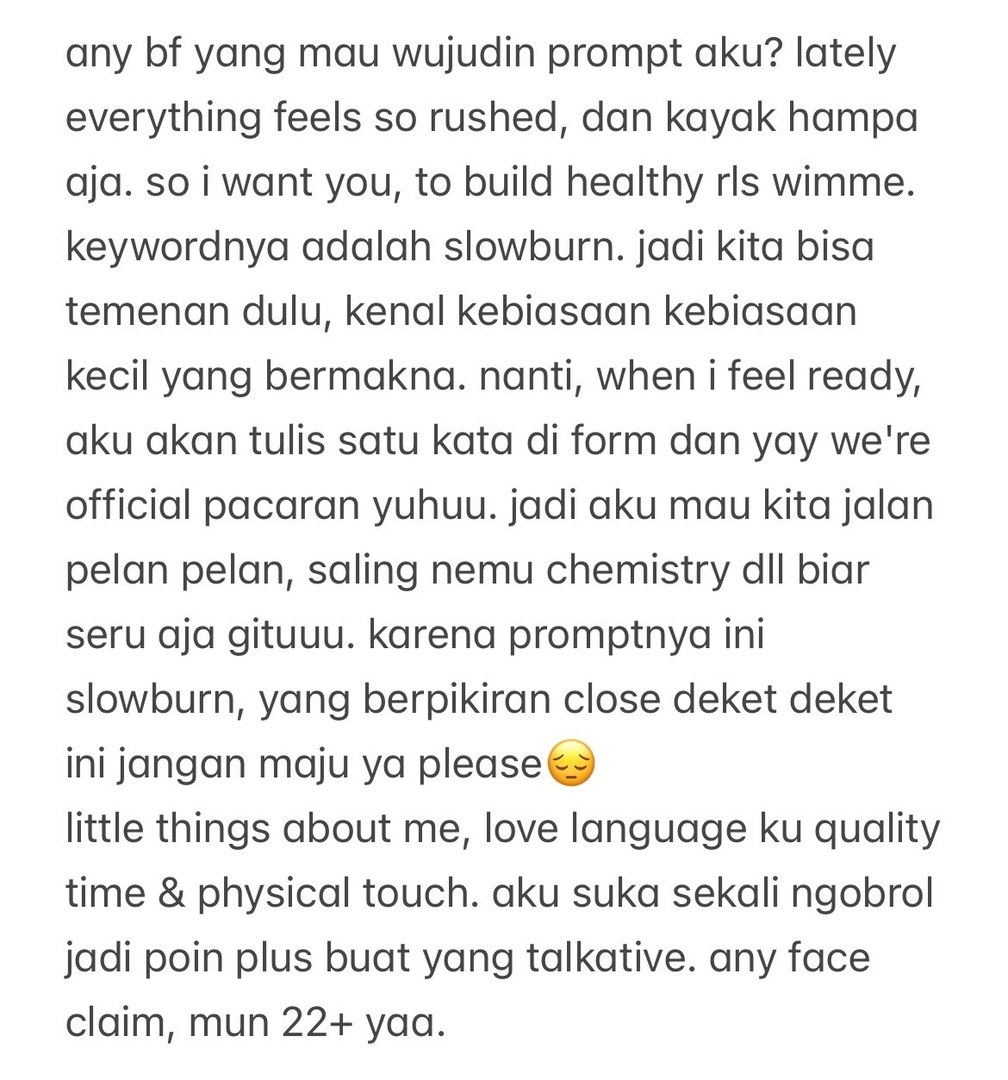 any bf yang mau wujudin prompt aku? lately everything feels so rushed, dan kayak hampa aja. so i want you, to build healthy rls wimme. keywordnya adalah slowburn. jadi kita bisa temenan dulu, kenal kebiasaan kebiasaan kecil yang bermakna. nanti, when i feel ready, aku akan tulis satu kata di form dan yay we're official pacaran yuhuu. jadi aku mau kita jalan pelan pelan, saling nemu chemistry dll biar seru aja gituuu. karena promptnya ini slowburn, yang berpikiran close deket deket ini jangan maju ya please😔
little things about me, love language ku quality time & physical touch. aku suka sekali ngobrol jadi poin plus buat yang talkative. any face claim, mun 22+ yaa.